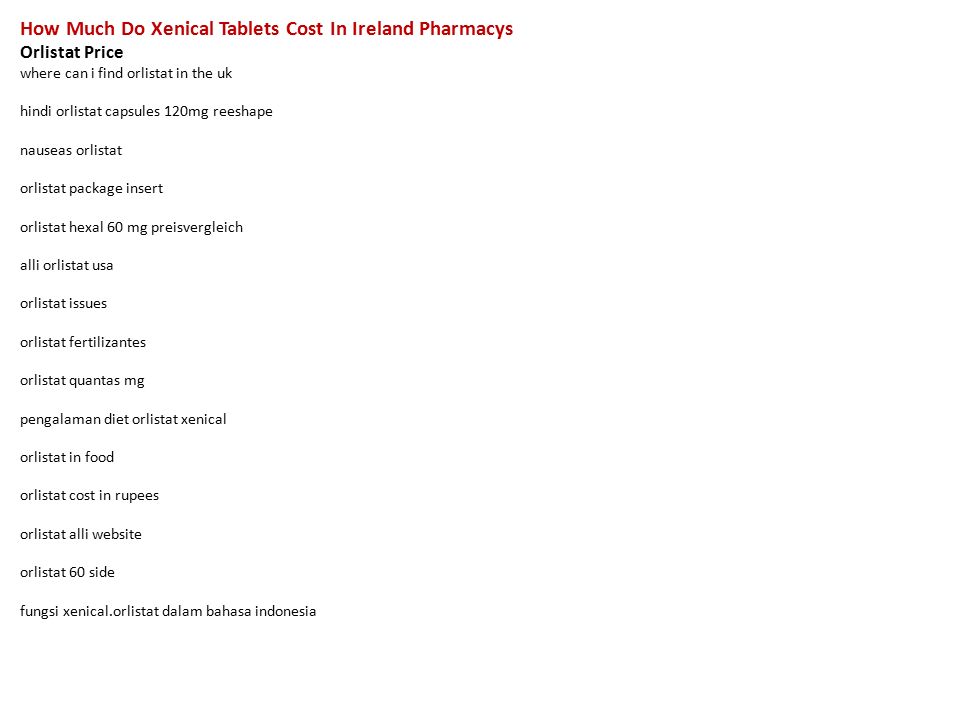 How Much Do Xenical Tablets Cost In Ireland Pharmacys
Orlistat Price
where can i find orlistat in the uk

hindi orlistat capsules 120mg reeshape

nauseas orlistat

orlistat package insert

orlistat hexal 60 mg preisvergleich

alli orlistat usa

orlistat issues

orlistat fertilizantes

orlistat quantas mg

pengalaman diet orlistat xenical

orlistat in food

orlistat cost in rupees

orlistat alli website

orlistat 60 side

fungsi xenical.orlistat dalam bahasa indonesia